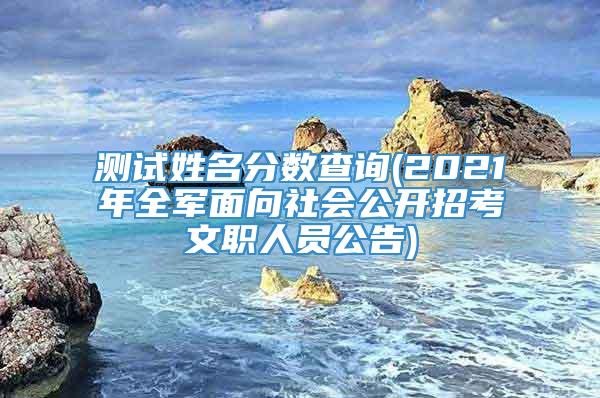 测试姓名分数查询(2021年全军面向社会公开招考文职人员公告)